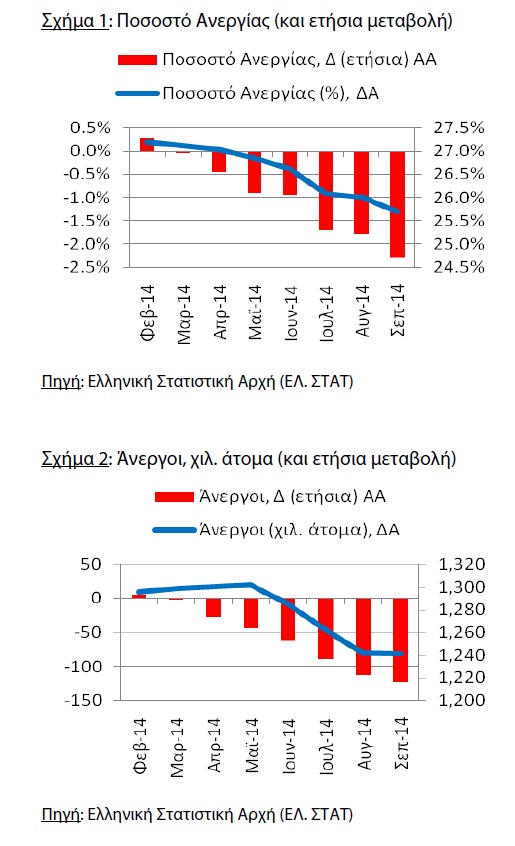 Σχήμα 1: Ποσοστό Ανεργίας (και ετήσια μεταβολή)

Ποσοστό Ανεργίας, Δ (ετήσια) ΑΑ

Ποσοστό Ανεργίας (%), ΔΑ

0.5%
0.0%
-0.5%
-1.0%
-1.5%
-2.0%
-2.5%

27.5%
27.0%
26.5%
26.0%
25.5%
25.0%
24.5%

Φεβ-14
Μαρ-14
Απρ-14
Μαϊ-14
Ιουν-14
Ιουλ-14
Αυγ-14
Σεπ-14

Πηγή: Ελληνική Στατιστική Αρχή (ΕΛ. ΣΤΑΤ)

Σχήμα 2: Άνεργοι, χιλ. άτομα (και ετήσια μεταβολή)

Άνεργοι, Δ (ετήσια) ΑΑ

Άνεργοι (χιλ. άτομα), ΔΑ

50
0
-50
-100
-150

1,320
1,300
1,280
1,260
1,240
1,220
1,200

Φεβ-14
Μαρ-14
Απρ-14
Μαϊ-14
Ιουν-14
Ιουλ-14
Αυγ-14
Σεπ-14

Πηγή: Ελληνική Στατιστική Αρχή (ΕΛ. ΣΤΑΤ)